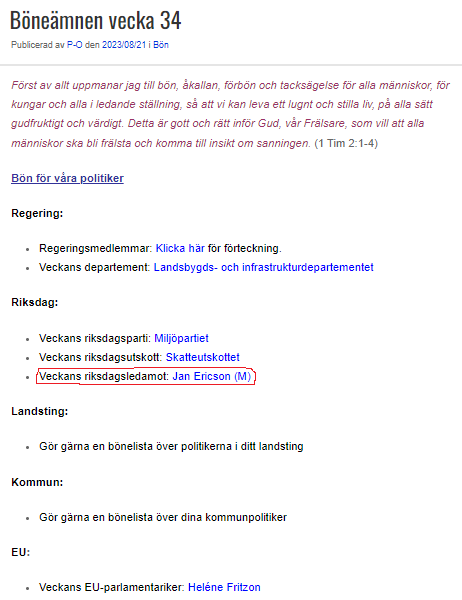 Böneämnen vecka 34

Publicerad av P-O den 2023/08/21 i Bön

Först av allt uppmanar jag till bön, åkallan, förbön och tacksägelse för alla människor, för kungar och alla i ledande ställning, så att vi kan leva ett lugnt och stilla liv, på alla sätt gudfruktigt och värdigt. Detta är gott och rätt inför Gud, vår Frälsare, som vill att alla människor ska bli frälsta och komma till insikt om sanningen. (1 Tim 2:1-4)

Bön för våra politiker

Regering:

- Regeringsmedlemmar: Klicka här för förteckning.
- Veckans departement: Landsbygds- och infrastrukturdepartementet

Riksdag:

- Veckans riksdagsparti: Miljöpartiet
- Veckans riksdagsutskott: Skatteutskottet
- Veckans riksdagsledamot: Jan Ericson (M)

Landsting:

- Gör gärna en bönelista över politikerna i ditt landsting

Kommun:

- Gör gärna en bönelista över dina kommunpolitiker

EU:

- Veckans EU-parlamentariker: Heléne Fritzon